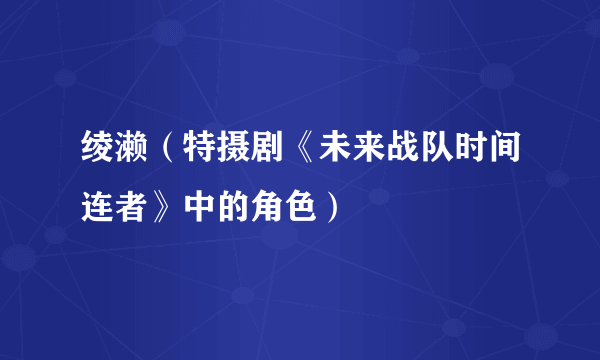 绫濑（特摄剧《未来战队时间连者》中的角色）